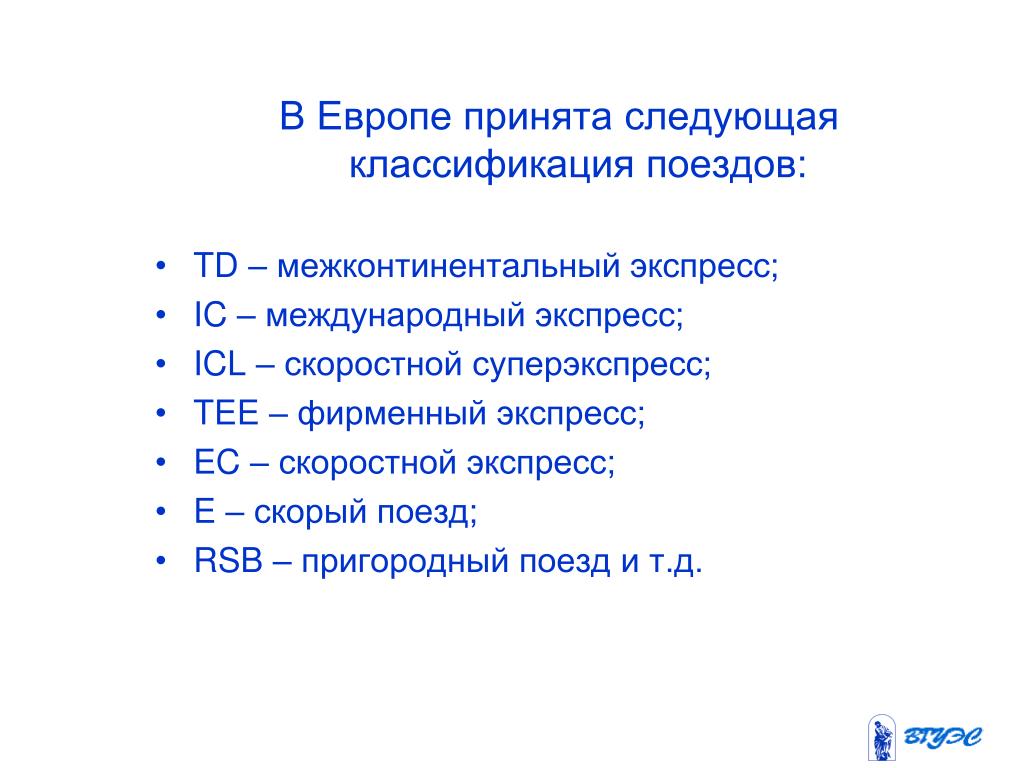 В Европе принята следующая классификация поездов:

• TD – межконтинентальный экспресс;
• IC – международный экспресс;
• ICL – скоростной суперэкспресс;
• TEE – фирменный экспресс;
• EC – скоростной экспресс;
• E – скорый поезд;
• RSB – пригородный поезд и т.д.

ВГУЭС